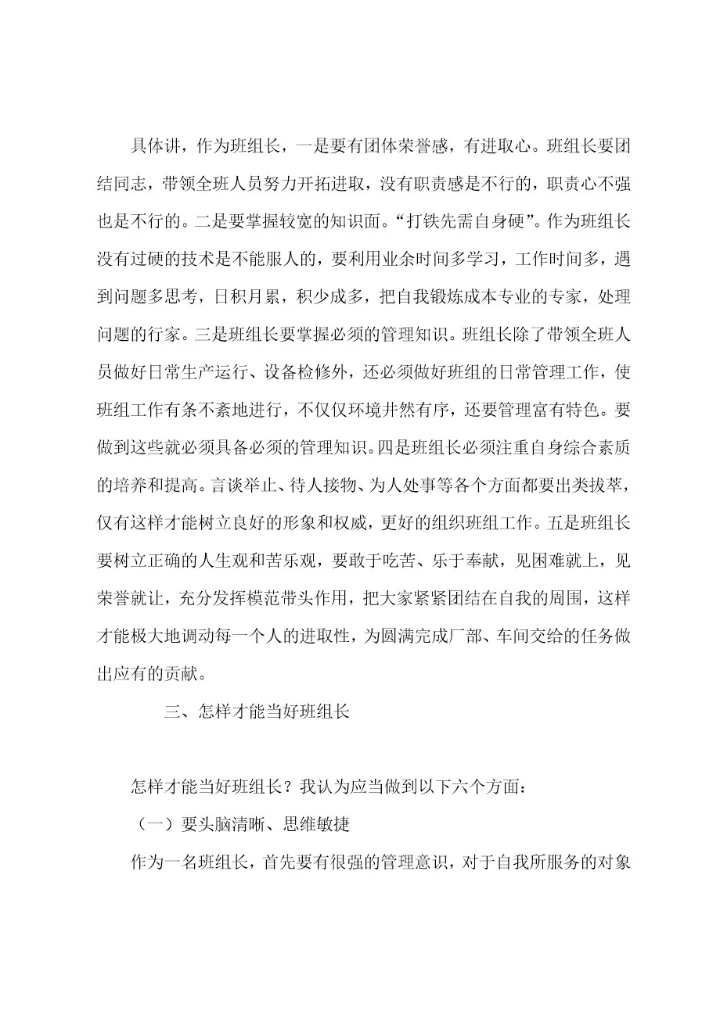 具体讲，作为班组长，一是要有团体荣誉感，有进取心。班组长要团结同志，带领全班人员努力开拓进取，没有职责感是不行的，职责心不强也是不行的。二是要掌握较宽的知识面。“打铁先需自身硬”。作为班组长没有过硬的技术是不能服人的，要利用业余时间多学习，工作时间多，遇到问题多思考，日积月累，积少成多，把自我锻炼成本专业的专家，处理问题的行家。三是班组长要掌握必须的管理知识。班组长除了带领全班人员做好日常生产运行、设备检修外，还必须做好班组的日常管理工作，使班组工作有条不紊地进行，不仅仅环境井然有序，还要管理富有特色。要做到这些就必须具备必须的管理知识。四是班组长必须注重自身综合素质的培养和提高。言谈举止、待人接物、为人处事等各个方面都要出类拔萃，仅有这样才能树立良好的形象和权威，更好的组织班组工作。五是班组长要树立正确的人生观和苦乐观，要敢于吃苦、乐于奉献，见困难就上，见荣誉就让，充分发挥模范带头作用，把大家紧紧团结在自我的周围，这样才能极大地调动每一个人的进取性，为圆满完成厂部、车间交给的任务做出应有的贡献。

三、怎样才能当好班组长

怎样才能当好班组长？我认为应当做到以下六个方面：

（一）要头脑清晰、思维敏捷

作为一名班组长，首先要有很强的管理意识，对于自我所服务的对象